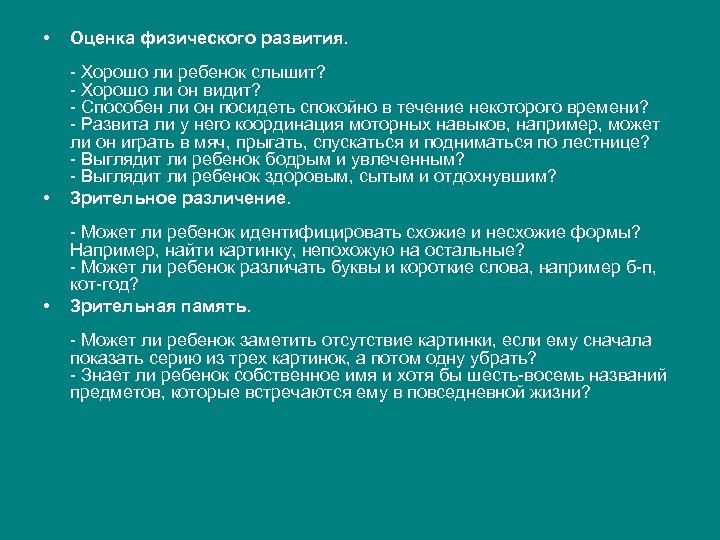 • Оценка физического развития.

- Хорошо ли ребенок слышит?
- Хорошо ли он видит?
- Способен ли он посидеть спокойно в течение некоторого времени?
- Развита ли у него координация моторных навыков, например, может ли он играть в мяч, прыгать, спускаться и подниматься по лестнице?
- Выглядит ли ребенок бодрым и увлеченным?
- Выглядит ли ребенок здоровым, сытым и отдохнувшим?

• Зрительное различение.

- Может ли ребенок идентифицировать схожие и несхожие формы? Например, найти картинку, непохожую на остальные?
- Может ли ребенок различать буквы и короткие слова, например б-п, кот-год?

• Зрительная память.

- Может ли ребенок заметить отсутствие картинки, если ему сначала показать серию из трех картинок, а потом одну убрать?
- Знает ли ребенок собственное имя и хотя бы шесть-восемь названий предметов, которые встречаются ему в повседневной жизни?